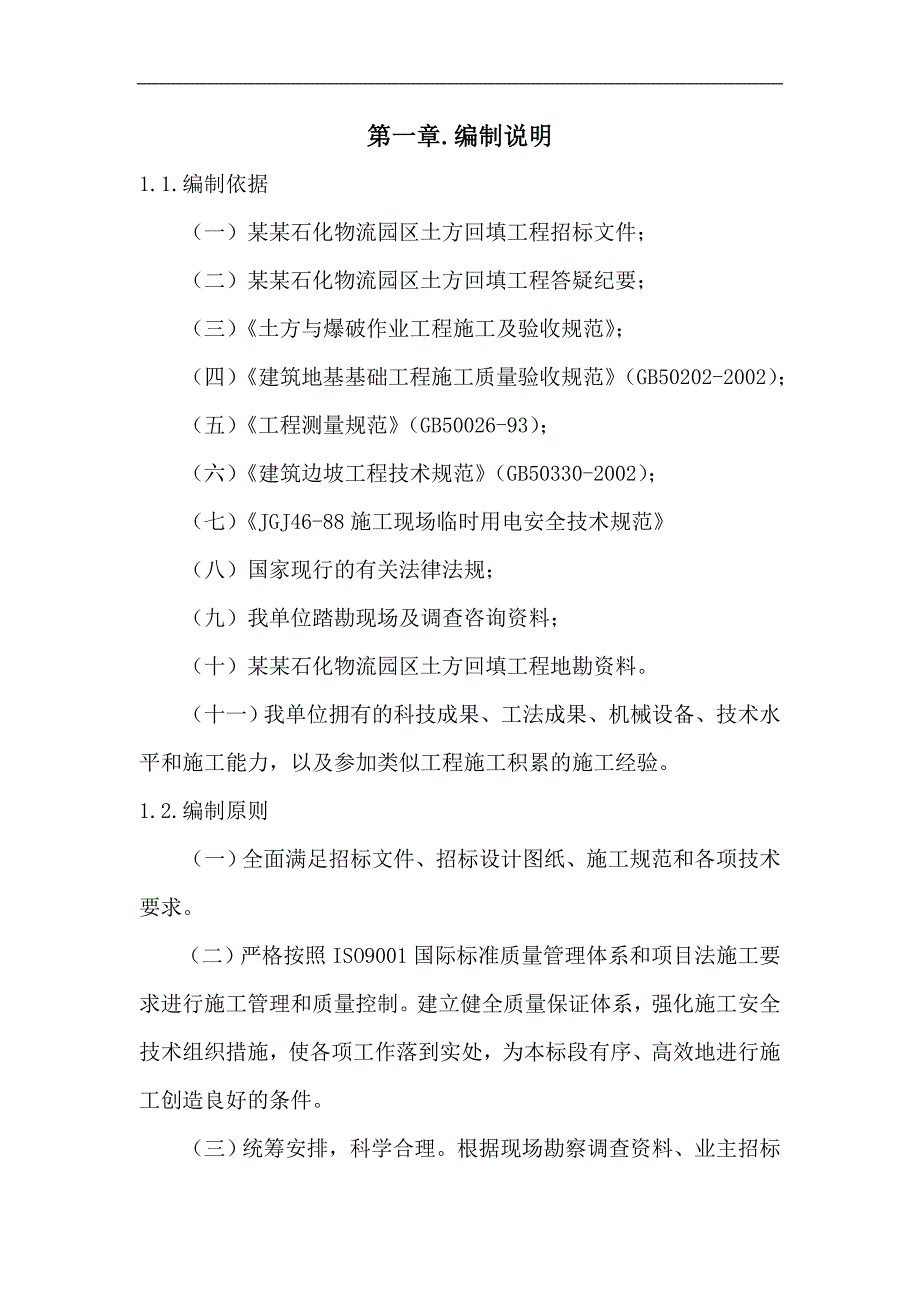 第一章.编制说明

1.1.编制依据

（一）某某石化物流园区土方回填工程招标文件；

（二）某某石化物流园区土方回填工程答疑纪要；

（三）《土方与爆破作业工程施工及验收规范》；

（四）《建筑地基基础工程施工质量验收规范》（GB50202-2002）；

（五）《工程测量规范》（GB50026-93）；

（六）《建筑边坡工程技术规范》（GB50330-2002）；

（七）《JGJ46-88 施工现场临时用电安全技术规范》

（八）国家现行的有关法律法规；

（九）我单位踏勘现场及调查咨询资料；

（十）某某石化物流园区土方回填工程地勘资料。

（十一）我单位拥有的科技成果、工法成果、机械设备、技术水平和施工能力，以及参加类似工程施工积累的施工经验。

1.2.编制原则

（一）全面满足招标文件、招标设计图纸、施工规范和各项技术要求。

（二）严格按照 ISO9001 国际标准质量管理体系和项目法施工要求进行施工管理和质量控制。建立健全质量保证体系，强化施工安全技术组织措施，使各项工作落到实处，为本标段有序、高效地进行施工创造良好的条件。

（三）统筹安排，科学合理。根据现场勘察调查资料、业主招标